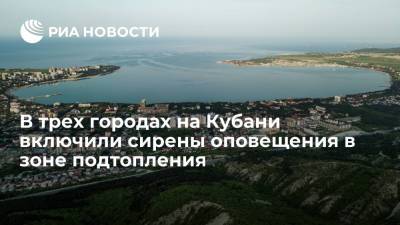 РИА НОВОСТИ

В трех городах на Кубани включили сирены оповещения в зоне подтопления